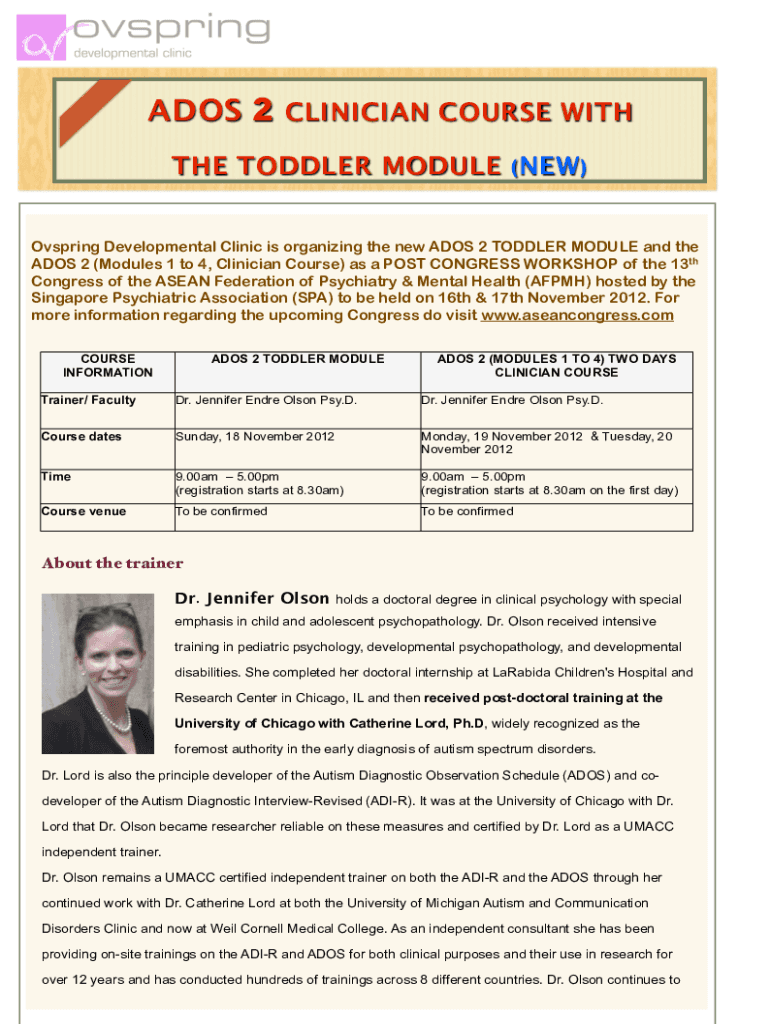 ovspring
developmental clinic

ADOS 2 CLINICIAN COURSE WITH THE TODDLER MODULE (NEW)

Ovspring Developmental Clinic is organizing the new ADOS 2 TODDLER MODULE and the ADOS 2 (Modules 1 to 4, Clinician Course) as a POST CONGRESS WORKSHOP of the 13$^{th}$ Congress of the ASEAN Federation of Psychiatry & Mental Health (AFPMH) hosted by the Singapore Psychiatric Association (SPA) to be held on 16th & 17th November 2012. For more information regarding the upcoming Congress do visit www.aseancongress.com

| COURSE INFORMATION | ADOS 2 TODDLER MODULE | ADOS 2 (MODULES 1 TO 4) TWO DAYS CLINICIAN COURSE |
|---|---|---|
| Trainer/ Faculty | Dr. Jennifer Endre Olson Psy.D. | Dr. Jennifer Endre Olson Psy.D. |
| Course dates | Sunday, 18 November 2012 | Monday, 19 November 2012 & Tuesday, 20 November 2012 |
| Time | 9.00am – 5.00pm (registration starts at 8.30am) | 9.00am – 5.00pm (registration starts at 8.30am on the first day) |
| Course venue | To be confirmed | To be confirmed |

About the trainer

Dr. Jennifer Olson holds a doctoral degree in clinical psychology with special emphasis in child and adolescent psychopathology. Dr. Olson received intensive training in pediatric psychology, developmental psychopathology, and developmental disabilities. She completed her doctoral internship at LaRabida Children's Hospital and Research Center in Chicago, IL and then received post-doctoral training at the University of Chicago with Catherine Lord, Ph.D, widely recognized as the foremost authority in the early diagnosis of autism spectrum disorders.

Dr. Lord is also the principle developer of the Autism Diagnostic Observation Schedule (ADOS) and co-developer of the Autism Diagnostic Interview-Revised (ADI-R). It was at the University of Chicago with Dr. Lord that Dr. Olson became researcher reliable on these measures and certified by Dr. Lord as a UMACC independent trainer.

Dr. Olson remains a UMACC certified independent trainer on both the ADI-R and the ADOS through her continued work with Dr. Catherine Lord at both the University of Michigan Autism and Communication Disorders Clinic and now at Weil Cornell Medical College. As an independent consultant she has been providing on-site trainings on the ADI-R and ADOS for both clinical purposes and their use in research for over 12 years and has conducted hundreds of trainings across 8 different countries. Dr. Olson continues to